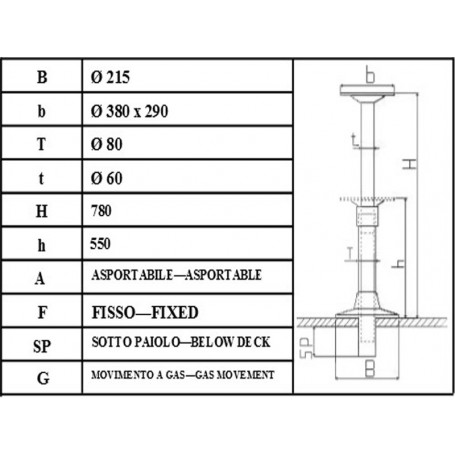 | B | Ø 215 |
|---|---|
| b | Ø 380 x 290 |
| T | Ø 80 |
| t | Ø 60 |
| H | 780 |
| h | 550 |
| A | ASPORTABILE—ASPORTABLE |
| F | FISSO—FIXED |
| SP | SOTTO PAIOLO—BELOW DECK |
| G | MOVIMENTO A GAS—GAS MOVEMENT |

b
t
H
T
h
SP
B